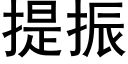 提振